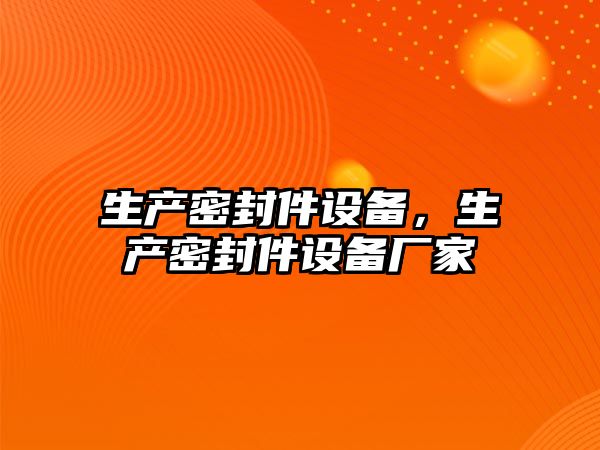 生产密封件设备，生产密封件设备厂家